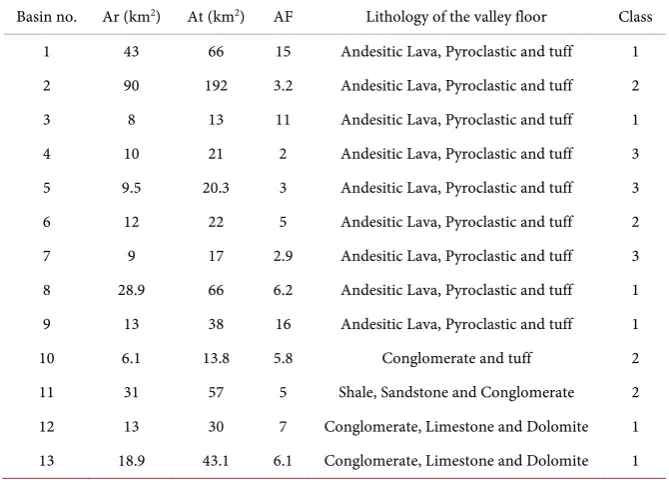 | Basin no. | Ar ($km^2$) | At ($km^2$) | AF | Lithology of the valley floor | Class |
|---|---|---|---|---|---|
| 1 | 43 | 66 | 15 | Andesitic Lava, Pyroclastic and tuff | 1 |
| 2 | 90 | 192 | 3.2 | Andesitic Lava, Pyroclastic and tuff | 2 |
| 3 | 8 | 13 | 11 | Andesitic Lava, Pyroclastic and tuff | 1 |
| 4 | 10 | 21 | 2 | Andesitic Lava, Pyroclastic and tuff | 3 |
| 5 | 9.5 | 20.3 | 3 | Andesitic Lava, Pyroclastic and tuff | 3 |
| 6 | 12 | 22 | 5 | Andesitic Lava, Pyroclastic and tuff | 2 |
| 7 | 9 | 17 | 2.9 | Andesitic Lava, Pyroclastic and tuff | 3 |
| 8 | 28.9 | 66 | 6.2 | Andesitic Lava, Pyroclastic and tuff | 1 |
| 9 | 13 | 38 | 16 | Andesitic Lava, Pyroclastic and tuff | 1 |
| 10 | 6.1 | 13.8 | 5.8 | Conglomerate and tuff | 2 |
| 11 | 31 | 57 | 5 | Shale, Sandstone and Conglomerate | 2 |
| 12 | 13 | 30 | 7 | Conglomerate, Limestone and Dolomite | 1 |
| 13 | 18.9 | 43.1 | 6.1 | Conglomerate, Limestone and Dolomite | 1 |